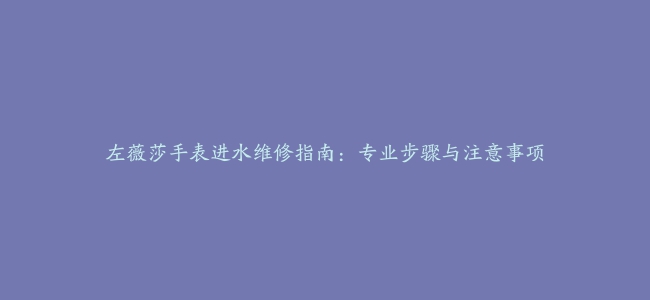 左薇莎手表进水维修指南：专业步骤与注意事项